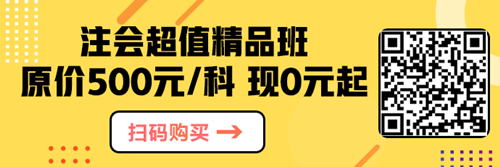 注会超值精品班
原价500元/科 现0元起

扫码购买 →